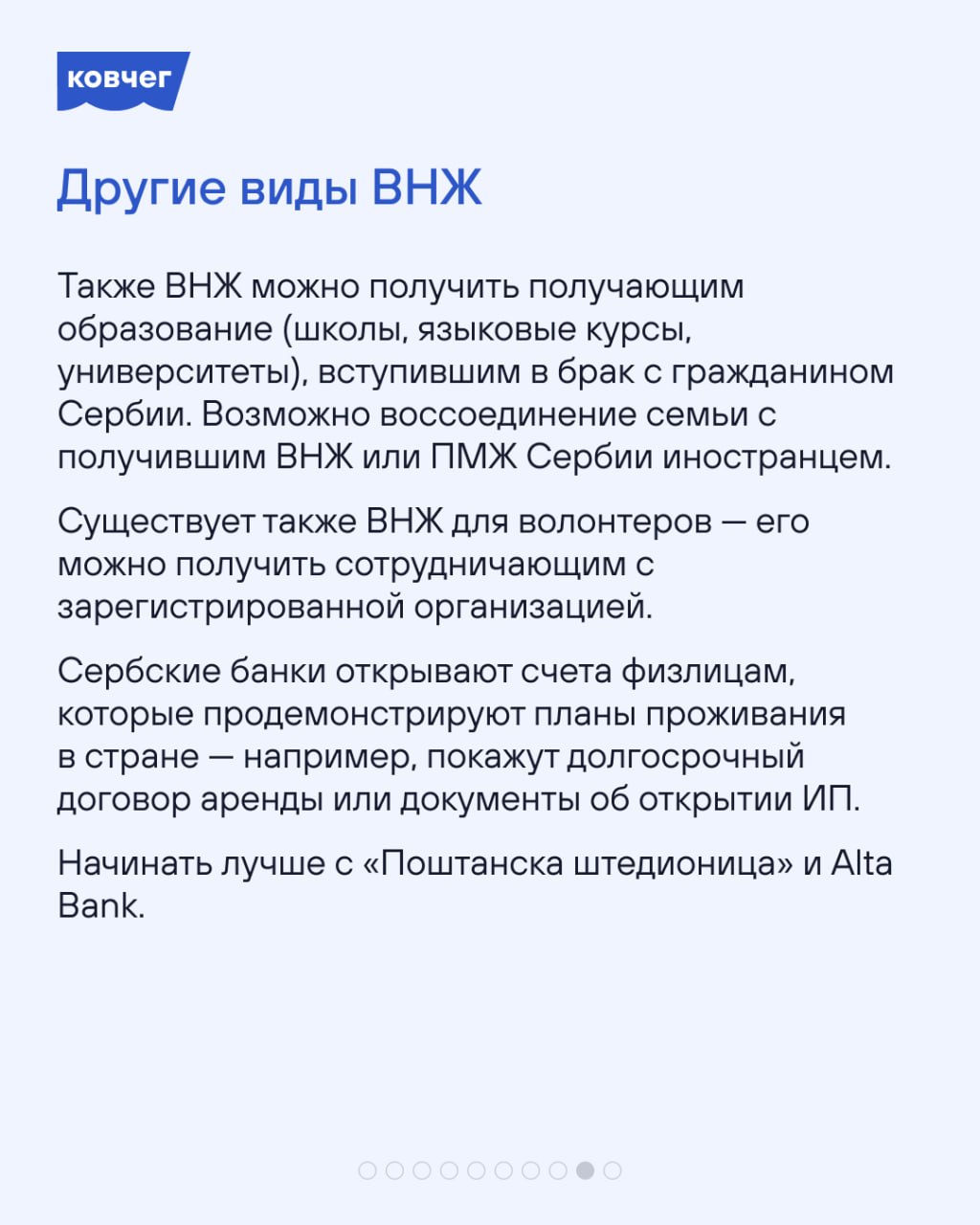 ковчег

Другие виды ВНЖ

Также ВНЖ можно получить получающим образование (школы, языковые курсы, университеты), вступившим в брак с гражданином Сербии. Возможно воссоединение семьи с получившим ВНЖ или ПМЖ Сербии иностранцем.

Существует также ВНЖ для волонтеров — его можно получить сотрудничающим с зарегистрированной организацией.

Сербские банки открывают счета физлицам, которые продемонстрируют планы проживания в стране — например, покажут долгосрочный договор аренды или документы об открытии ИП.

Начинать лучше с «Поштанска штедионица» и Alta Bank.